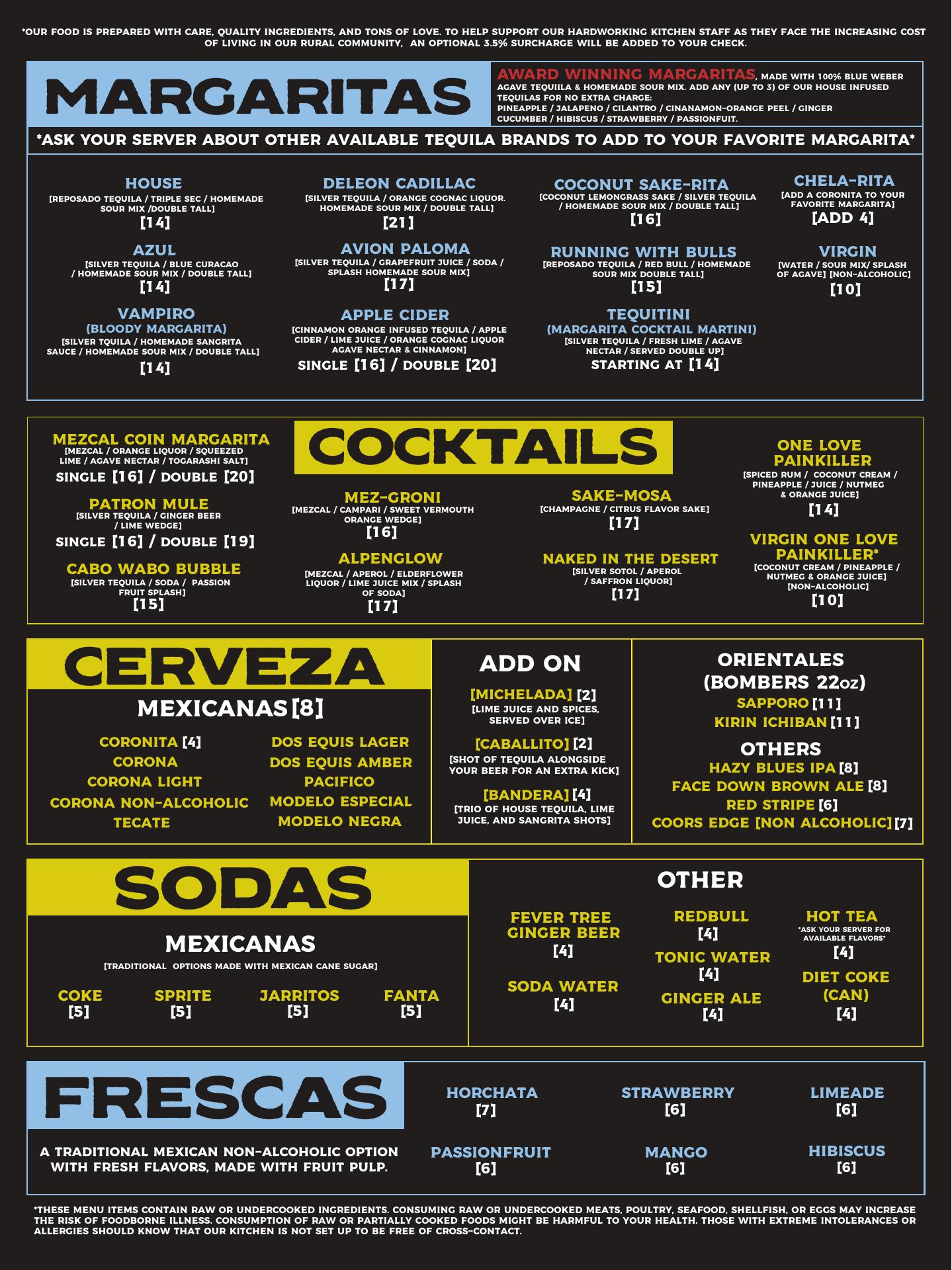 *OUR FOOD IS PREPARED WITH CARE, QUALITY INGREDIENTS, AND TONS OF LOVE. TO HELP SUPPORT OUR HARDWORKING KITCHEN STAFF AS THEY FACE THE INCREASING COST OF LIVING IN OUR RURAL COMMUNITY, AN OPTIONAL 3.5% SURCHARGE WILL BE ADDED TO YOUR CHECK.

MARGARITAS

AWARD WINNING MARGARITAS, MADE WITH 100% BLUE WEBER AGAVE TEQUIILA & HOMEMADE SOUR MIX. ADD ANY (UP TO 3) OF OUR HOUSE INFUSED TEQUILAS FOR NO EXTRA CHARGE:
PINEAPPLE / JALAPENO / CILANTRO / CINANAMON-ORANGE PEEL / GINGER CUCUMBER / HIBISCUS / STRAWBERRY / PASSIONFUIT.

*ASK YOUR SERVER ABOUT OTHER AVAILABLE TEQUILA BRANDS TO ADD TO YOUR FAVORITE MARGARITA*

HOUSE
[REPOSADO TEQUILA / TRIPLE SEC / HOMEMADE SOUR MIX /DOUBLE TALL]
[14]

AZUL
[SILVER TEQUILA / BLUE CURACAO / HOMEMADE SOUR MIX / DOUBLE TALL]
[14]

VAMPIRO
(BLOODY MARGARITA)
[SILVER TQUILA / HOMEMADE SANGRITA SAUCE / HOMEMADE SOUR MIX / DOUBLE TALL]
[14]

DELEON CADILLAC
[SILVER TEQUILA / ORANGE COGNAC LIQUOR. HOMEMADE SOUR MIX / DOUBLE TALL]
[21]

AVION PALOMA
[SILVER TEQUILA / GRAPEFRUIT JUICE / SODA / SPLASH HOMEMADE SOUR MIX]
[17]

APPLE CIDER
[CINNAMON ORANGE INFUSED TEQUILA / APPLE CIDER / LIME JUICE / ORANGE COGNAC LIQUOR AGAVE NECTAR & CINNAMON]
SINGLE [16] / DOUBLE [20]

COCONUT SAKE-RITA
[COCONUT LEMONGRASS SAKE / SILVER TEQUILA / HOMEMADE SOUR MIX / DOUBLE TALL]
[16]

RUNNING WITH BULLS
[REPOSADO TEQUILA / RED BULL / HOMEMADE SOUR MIX DOUBLE TALL]
[15]

TEQUITINI
(MARGARITA COCKTAIL MARTINI)
[SILVER TEQUILA / FRESH LIME / AGAVE NECTAR / SERVED DOUBLE UP]
STARTING AT [14]

CHELA-RITA
[ADD A CORONITA TO YOUR FAVORITE MARGARITA]
[ADD 4]

VIRGIN
[WATER / SOUR MIX/ SPLASH OF AGAVE] [NON-ALCOHOLIC]
[10]

MEZCAL COIN MARGARITA
[MEZCAL / ORANGE LIQUOR / SQUEEZED LIME / AGAVE NECTAR / TOGARASHI SALT]
SINGLE [16] / DOUBLE [20]

PATRON MULE
[SILVER TEQUILA / GINGER BEER / LIME WEDGE]
SINGLE [16] / DOUBLE [19]

CABO WABO BUBBLE
[SILVER TEQUILA / SODA / PASSION FRUIT SPLASH]
[15]

COCKTAILS

MEZ-GRONI
[MEZCAL / CAMPARI / SWEET VERMOUTH ORANGE WEDGE]
[16]

ALPENGLOW
[MEZCAL / APEROL / ELDERFLOWER LIQUOR / LIME JUICE MIX / SPLASH OF SODA]
[17]

SAKE-MOSA
[CHAMPAGNE / CITRUS FLAVOR SAKE]
[17]

NAKED IN THE DESERT
[SILVER SOTOL / APEROL / SAFFRON LIQUOR]
[17]

ONE LOVE PAINKILLER
[SPICED RUM / COCONUT CREAM / PINEAPPLE / JUICE / NUTMEG & ORANGE JUICE]
[14]

VIRGIN ONE LOVE PAINKILLER*
[COCONUT CREAM / PINEAPPLE / NUTMEG & ORANGE JUICE] [NON-ALCOHOLIC]
[10]

CERVEZA

MEXICANAS [8]

CORONITA [4]
CORONA
CORONA LIGHT
CORONA NON-ALCOHOLIC
TECATE

DOS EQUIS LAGER
DOS EQUIS AMBER
PACIFICO
MODELO ESPECIAL
MODELO NEGRA

ADD ON

[MICHELADA] [2]
[LIME JUICE AND SPICES, SERVED OVER ICE]

[CABALLITO] [2]
[SHOT OF TEQUILA ALONGSIDE YOUR BEER FOR AN EXTRA KICK]

[BANDERA] [4]
[TRIO OF HOUSE TEQUILA, LIME JUICE, AND SANGRITA SHOTS]

ORIENTALES
(BOMBERS 22oz)
SAPPORO [11]
KIRIN ICHIBAN [11]

OTHERS
HAZY BLUES IPA [8]
FACE DOWN BROWN ALE [8]
RED STRIPE [6]
COORS EDGE [NON ALCOHOLIC] [7]

SODAS

MEXICANAS
[TRADITIONAL OPTIONS MADE WITH MEXICAN CANE SUGAR]

COKE
[5]

SPRITE
[5]

JARRITOS
[5]

FANTA
[5]

OTHER

FEVER TREE GINGER BEER
[4]

SODA WATER
[4]

REDBULL
[4]

TONIC WATER
[4]

GINGER ALE
[4]

HOT TEA
*ASK YOUR SERVER FOR AVAILABLE FLAVORS*
[4]

DIET COKE (CAN)
[4]

FRESCAS

A TRADITIONAL MEXICAN NON-ALCOHOLIC OPTION WITH FRESH FLAVORS, MADE WITH FRUIT PULP.

HORCHATA
[7]

STRAWBERRY
[6]

LIMEADE
[6]

PASSIONFRUIT
[6]

MANGO
[6]

HIBISCUS
[6]

*THESE MENU ITEMS CONTAIN RAW OR UNDERCOOKED INGREDIENTS. CONSUMING RAW OR UNDERCOOKED MEATS, POULTRY, SEAFOOD, SHELLFISH, OR EGGS MAY INCREASE THE RISK OF FOODBORNE ILLNESS. CONSUMPTION OF RAW OR PARTIALLY COOKED FOODS MIGHT BE HARMFUL TO YOUR HEALTH. THOSE WITH EXTREME INTOLERANCES OR ALLERGIES SHOULD KNOW THAT OUR KITCHEN IS NOT SET UP TO BE FREE OF CROSS-CONTACT.